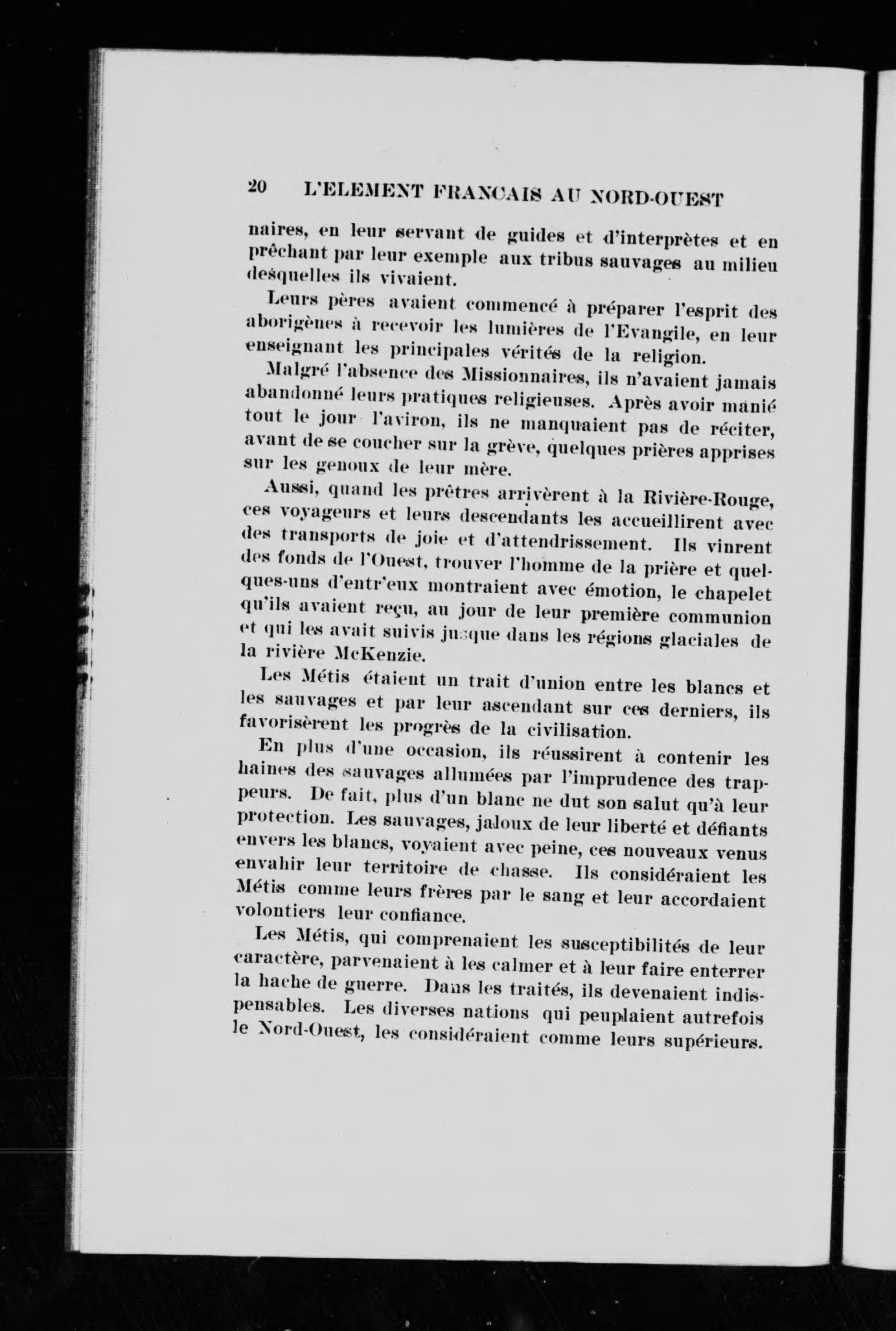 20 L'ELEMENT FRANCAIS AU NORD-OUEST

naires, en leur servant de guides et d'interprètes et en prêchant par leur exemple aux tribus sauvages au milieu desquelles ils vivaient.

Leurs pères avaient commencé à préparer l'esprit des aborigènes à recevoir les lumières de l'Evangile, en leur enseignant les principales vérités de la religion.

Malgré l'absence des Missionnaires, ils n'avaient jamais abandonné leurs pratiques religieuses. Après avoir manié tout le jour l'aviron, ils ne manquaient pas de réciter, avant de se coucher sur la grève, quelques prières apprises sur les genoux de leur mère.

Aussi, quand les prêtres arrivèrent à la Rivière-Rouge, ces voyageurs et leurs descendants les accueillirent avec des transports de joie et d'attendrissement. Ils vinrent des fonds de l'Ouest, trouver l'homme de la prière et quelques-uns d'entr'eux montraient avec émotion, le chapelet qu'ils avaient reçu, au jour de leur première communion et qui les avait suivis jusque dans les régions glaciales de la rivière McKenzie.

Les Métis étaient un trait d'union entre les blancs et les sauvages et par leur ascendant sur ces derniers, ils favorisèrent les progrès de la civilisation.

En plus d'une occasion, ils réussirent à contenir les haines des sauvages allumées par l'imprudence des trappeurs. De fait, plus d'un blanc ne dut son salut qu'à leur protection. Les sauvages, jaloux de leur liberté et défiants envers les blancs, voyaient avec peine, ces nouveaux venus envahir leur territoire de chasse. Ils considéraient les Métis comme leurs frères par le sang et leur accordaient volontiers leur confiance.

Les Métis, qui comprenaient les susceptibilités de leur caractère, parvenaient à les calmer et à leur faire enterrer la hache de guerre. Dans les traités, ils devenaient indispensables. Les diverses nations qui peuplaient autrefois le Nord-Ouest, les considéraient comme leurs supérieurs.